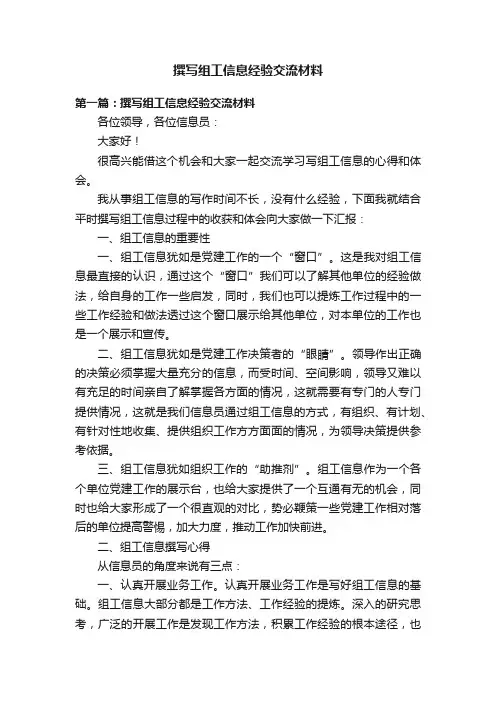 撰写组工信息经验交流材料

第一篇：撰写组工信息经验交流材料

各位领导，各位信息员：

大家好！

很高兴能借这个机会和大家一起交流学习写组工信息的心得和体会。

我从事组工信息的写作时间不长，没有什么经验，下面我就结合平时撰写组工信息过程中的收获和体会向大家做一下汇报：

一、组工信息的重要性

一、组工信息犹如是党建工作的一个“窗口”。这是我对组工信息最直接的认识，通过这个“窗口”我们可以了解其他单位的经验做法，给自身的工作一些启发，同时，我们也可以提炼工作过程中的一些工作经验和做法透过这个窗口展示给其他单位，对本单位的工作也是一个展示和宣传。

二、组工信息犹如是党建工作决策者的“眼睛”。领导作出正确的决策必须掌握大量充分的信息，而受时间、空间影响，领导又难以有充足的时间亲自了解掌握各方面的情况，这就需要有专门的人专门提供情况，这就是我们信息员通过组工信息的方式，有组织、有计划、有针对性地收集、提供组织工作方方面面的情况，为领导决策提供参考依据。

三、组工信息犹如组织工作的“助推剂”。组工信息作为一个各个单位党建工作的展示台，也给大家提供了一个互通有无的机会，同时也给大家形成了一个很直观的对比，势必鞭策一些党建工作相对落后的单位提高警惕，加大力度，推动工作加快前进。

二、组工信息撰写心得

从信息员的角度来说有三点：

一、认真开展业务工作。认真开展业务工作是写好组工信息的基础。组工信息大部分都是工作方法、工作经验的提炼。深入的研究思考，广泛的开展工作是发现工作方法，积累工作经验的根本途径，也